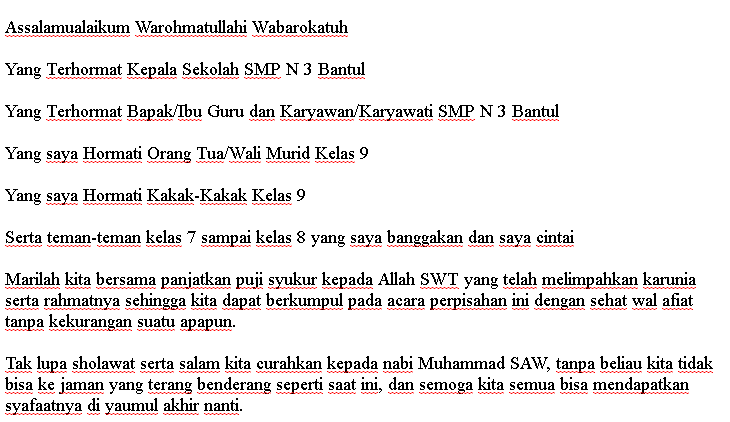 Assalamualaikum Warohmatullahi Wabarokatuh

Yang Terhormat Kepala Sekolah SMP N 3 Bantul

Yang Terhormat Bapak/Ibu Guru dan Karyawan/Karyawati SMP N 3 Bantul

Yang saya Hormati Orang Tua/Wali Murid Kelas 9

Yang saya Hormati Kakak-Kakak Kelas 9

Serta teman-teman kelas 7 sampai kelas 8 yang saya banggakan dan saya cintai

Marilah kita bersama panjatkan puji syukur kepada Allah SWT yang telah melimpahkan karunia serta rahmatnya sehingga kita dapat berkumpul pada acara perpisahan ini dengan sehat wal afiat tanpa kekurangan suatu apapun.

Tak lupa sholawat serta salam kita curahkan kepada nabi Muhammad SAW, tanpa beliau kita tidak bisa ke jaman yang terang benderang seperti saat ini, dan semoga kita semua bisa mendapatkan syafaatnya di yaumul akhir nanti.